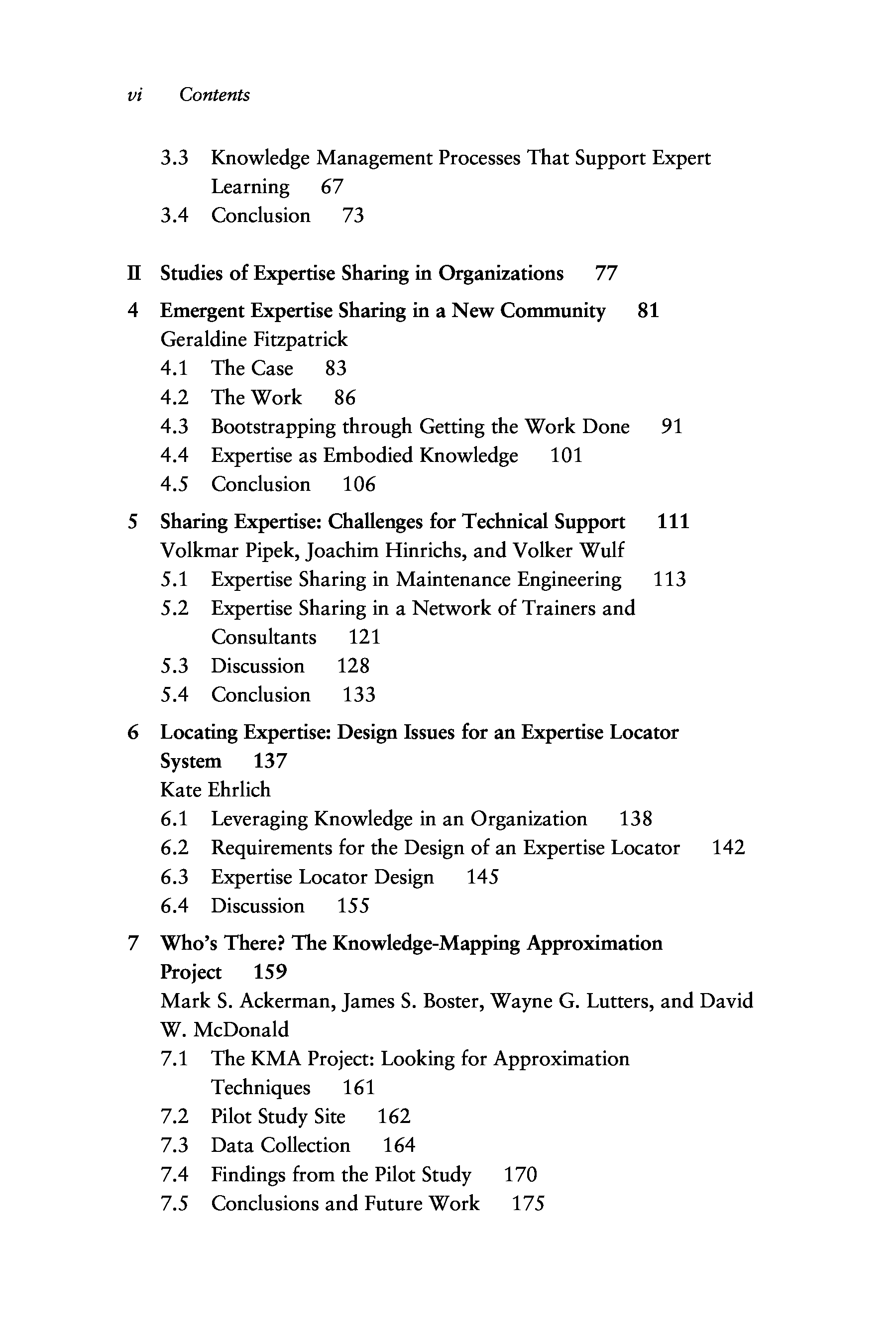 vi Contents

3.3 Knowledge Management Processes That Support Expert Learning 67
3.4 Conclusion 73

II Studies of Expertise Sharing in Organizations 77

4 Emergent Expertise Sharing in a New Community 81
Geraldine Fitzpatrick
4.1 The Case 83
4.2 The Work 86
4.3 Bootstrapping through Getting the Work Done 91
4.4 Expertise as Embodied Knowledge 101
4.5 Conclusion 106

5 Sharing Expertise: Challenges for Technical Support 111
Volkmar Pipek, Joachim Hinrichs, and Volker Wulf
5.1 Expertise Sharing in Maintenance Engineering 113
5.2 Expertise Sharing in a Network of Trainers and Consultants 121
5.3 Discussion 128
5.4 Conclusion 133

6 Locating Expertise: Design Issues for an Expertise Locator System 137
Kate Ehrlich
6.1 Leveraging Knowledge in an Organization 138
6.2 Requirements for the Design of an Expertise Locator 142
6.3 Expertise Locator Design 145
6.4 Discussion 155

7 Who's There? The Knowledge-Mapping Approximation Project 159
Mark S. Ackerman, James S. Boster, Wayne G. Lutters, and David W. McDonald
7.1 The KMA Project: Looking for Approximation Techniques 161
7.2 Pilot Study Site 162
7.3 Data Collection 164
7.4 Findings from the Pilot Study 170
7.5 Conclusions and Future Work 175